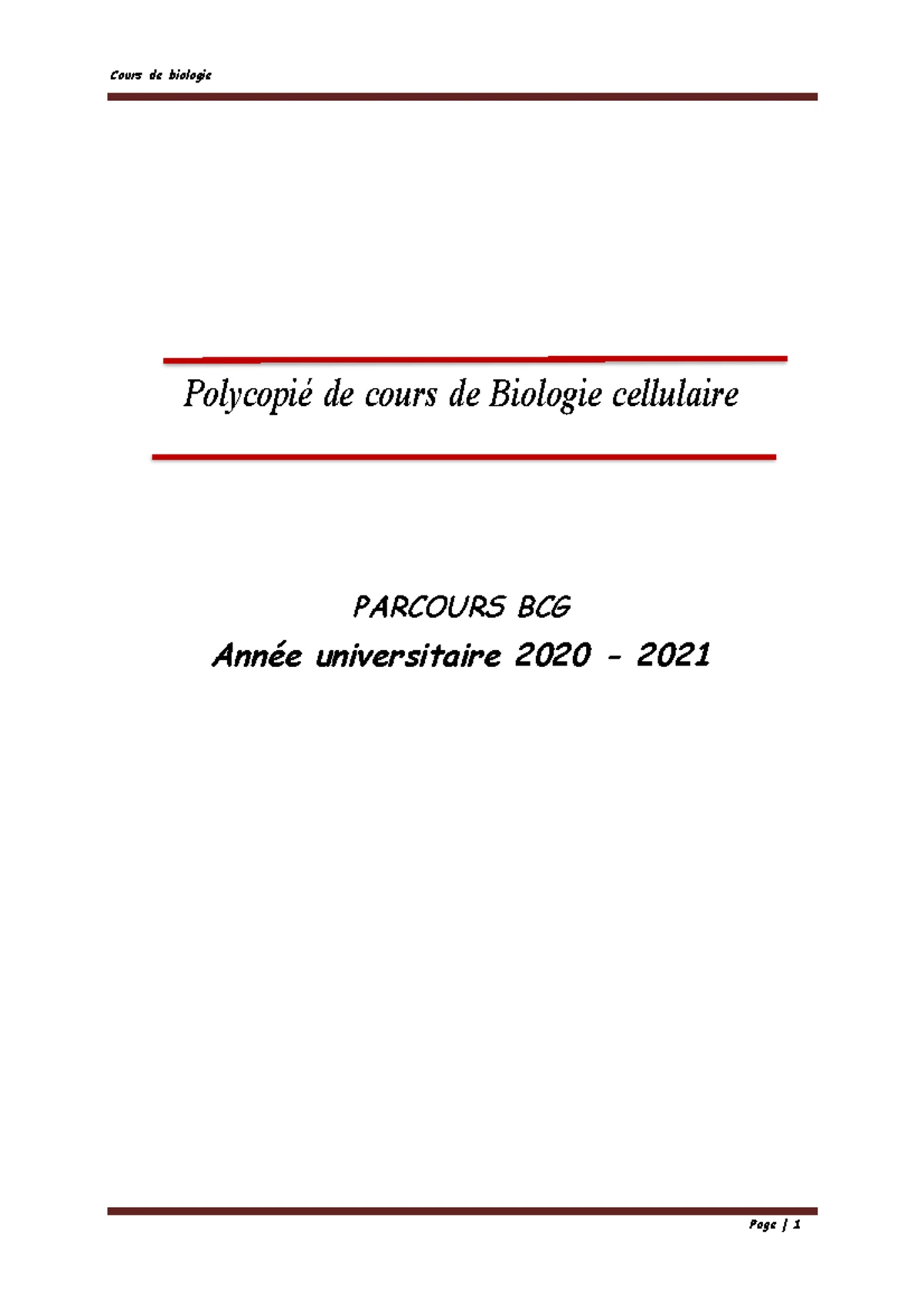 Cours de biologie

Polycopié de cours de Biologie cellulaire

PARCOURS BCG

Année universitaire 2020 - 2021

Page | 1